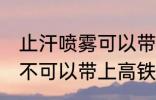 止汗喷雾可以带
不可以带上高铁